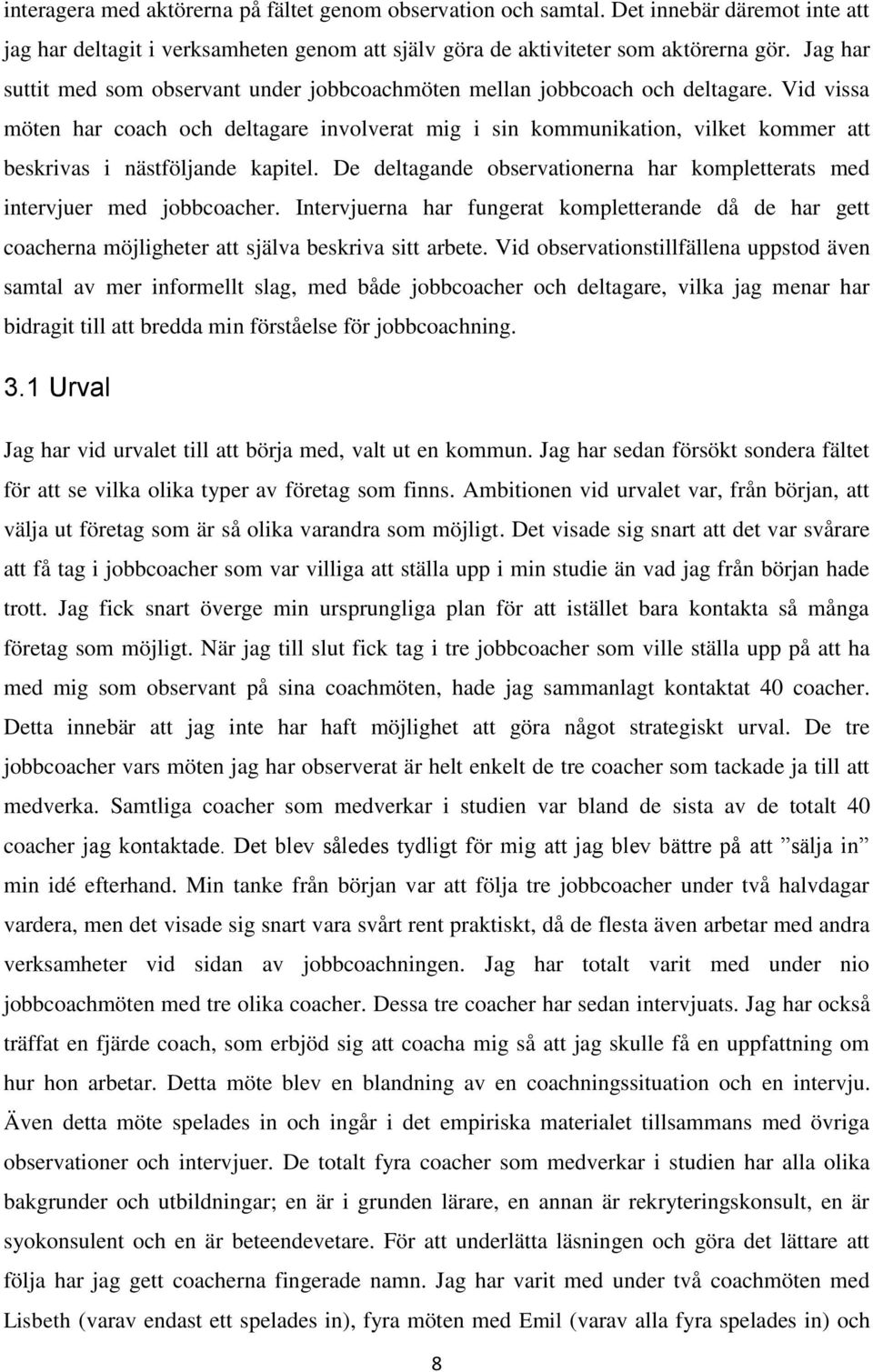 interagera med aktörerna på fältet genom observation och samtal. Det innebär däremot inte att jag har deltagit i verksamheten genom att själv göra de aktiviteter som aktörerna gör. Jag har suttit med som observant under jobbcoachmöten mellan jobbcoach och deltagare. Vid vissa möten har coach och deltagare involverat mig i sin kommunikation, vilket kommer att beskrivas i nästföljande kapitel. De deltagande observationerna har kompletterats med intervjuer med jobbcoacher. Intervjuerna har fungerat kompletterande då de har gett coacherna möjligheter att själva beskriva sitt arbete. Vid observationstillfällena uppstod även samtal av mer informellt slag, med både jobbcoacher och deltagare, vilka jag menar har bidragit till att bredda min förståelse för jobbcoachning.

3.1 Urval

Jag har vid urvalet till att börja med, valt ut en kommun. Jag har sedan försökt sondera fältet för att se vilka olika typer av företag som finns. Ambitionen vid urvalet var, från början, att välja ut företag som är så olika varandra som möjligt. Det visade sig snart att det var svårare att få tag i jobbcoacher som var villiga att ställa upp i min studie än vad jag från början hade trott. Jag fick snart överge min ursprungliga plan för att istället bara kontakta så många företag som möjligt. När jag till slut fick tag i tre jobbcoacher som ville ställa upp på att ha med mig som observant på sina coachmöten, hade jag sammanlagt kontaktat 40 coacher. Detta innebär att jag inte har haft möjlighet att göra något strategiskt urval. De tre jobbcoacher vars möten jag har observerat är helt enkelt de tre coacher som tackade ja till att medverka. Samtliga coacher som medverkar i studien var bland de sista av de totalt 40 coacher jag kontaktade. Det blev således tydligt för mig att jag blev bättre på att ”sälja in” min idé efterhand. Min tanke från början var att följa tre jobbcoacher under två halvdagar vardera, men det visade sig snart vara svårt rent praktiskt, då de flesta även arbetar med andra verksamheter vid sidan av jobbcoachningen. Jag har totalt varit med under nio jobbcoachmöten med tre olika coacher. Dessa tre coacher har sedan intervjuats. Jag har också träffat en fjärde coach, som erbjöd sig att coacha mig så att jag skulle få en uppfattning om hur hon arbetar. Detta möte blev en blandning av en coachningssituation och en intervju. Även detta möte spelades in och ingår i det empiriska materialet tillsammans med övriga observationer och intervjuer. De totalt fyra coacher som medverkar i studien har alla olika bakgrunder och utbildningar; en är i grunden lärare, en annan är rekryteringskonsult, en är syokonsulent och en är beteendevetare. För att underlätta läsningen och göra det lättare att följa har jag gett coacherna fingerade namn. Jag har varit med under två coachmöten med Lisbeth (varav endast ett spelades in), fyra möten med Emil (varav alla fyra spelades in) och

8